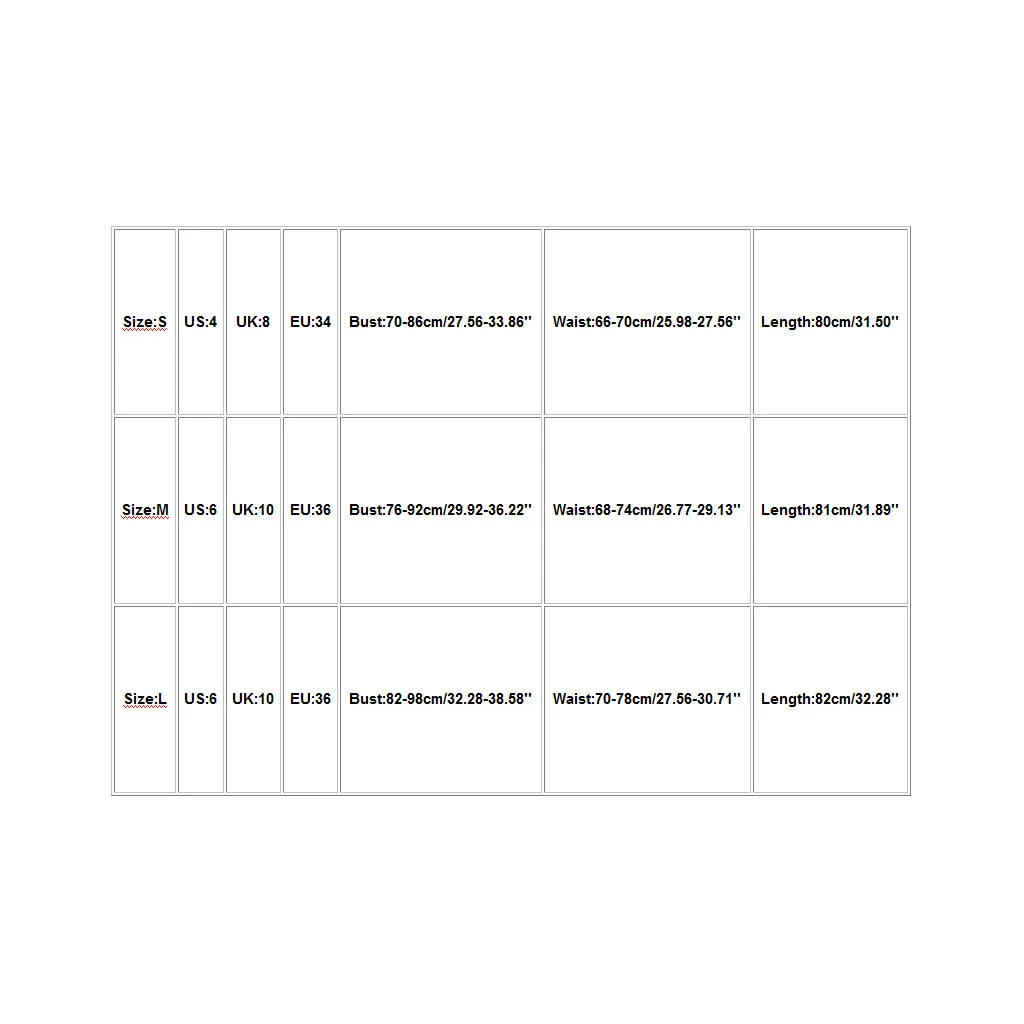 | Size:S | US:4 | UK:8 | EU:34 | Bust:70-86cm/27.56-33.86'' | Waist:66-70cm/25.98-27.56'' | Length:80cm/31.50'' |
|---|---|---|---|---|---|---|
| Size:M | US:6 | UK:10 | EU:36 | Bust:76-92cm/29.92-36.22'' | Waist:68-74cm/26.77-29.13'' | Length:81cm/31.89'' |
| Size:L | US:6 | UK:10 | EU:36 | Bust:82-98cm/32.28-38.58'' | Waist:70-78cm/27.56-30.71'' | Length:82cm/32.28'' |